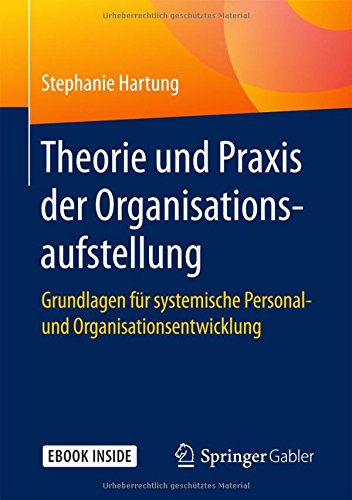 Urheberrechtlich geschütztes Material

Stephanie Hartung

Theorie und Praxis der Organisationsaufstellung

Grundlagen für systemische Personal- und Organisationsentwicklung

EBOOK INSIDE

Springer Gabler

Urheberrechtlich geschütztes Material